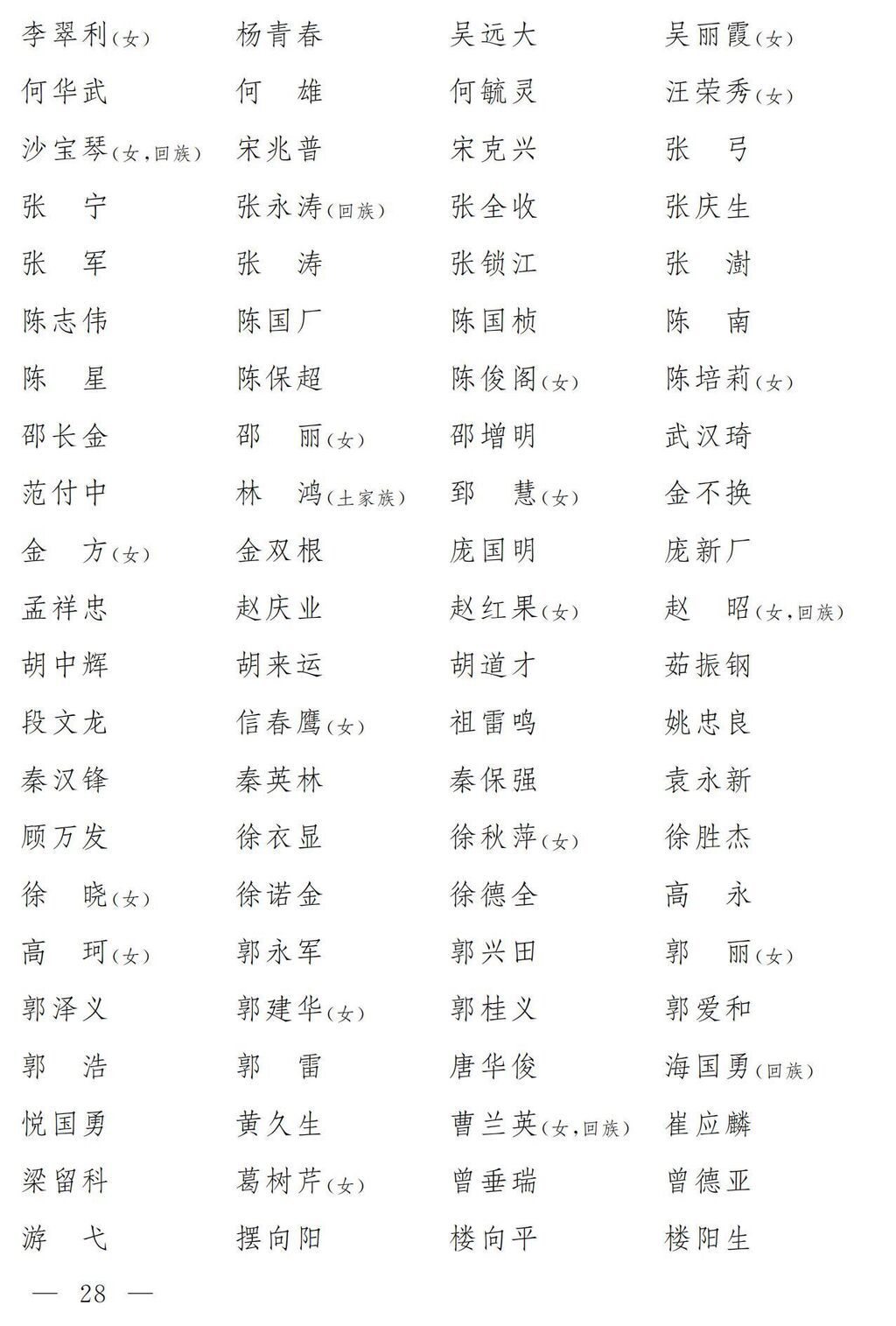 李翠利(女)　杨青春　吴远大　吴丽霞(女)
何华武　何　雄　何毓灵　汪荣秀(女)
沙宝琴(女,回族)　宋兆普　宋克兴　张　弓
张　宁　张永涛(回族)　张全收　张庆生
张　军　张　涛　张锁江　张　澍
陈志伟　陈国厂　陈国桢　陈　南
陈　星　陈保超　陈俊阁(女)　陈培莉(女)
邵长金　邵　丽(女)　邵增明　武汉琦
范付中　林　鸿(土家族)　郅　慧(女)　金不换
金　方(女)　金双根　庞国明　庞新厂
孟祥忠　赵庆业　赵红果(女)　赵　昭(女,回族)
胡中辉　胡来运　胡道才　茹振钢
段文龙　信春鹰(女)　祖雷鸣　姚忠良
秦汉锋　秦英林　秦保强　袁永新
顾万发　徐衣显　徐秋萍(女)　徐胜杰
徐　晓(女)　徐诺金　徐德全　高　永
高　珂(女)　郭永军　郭兴田　郭　丽(女)
郭泽义　郭建华(女)　郭桂义　郭爱和
郭　浩　郭　雷　唐华俊　海国勇(回族)
悦国勇　黄久生　曹兰英(女,回族)　崔应麟
梁留科　葛树芹(女)　曾垂瑞　曾德亚
游　弋　摆向阳　楼向平　楼阳生

— 28 —